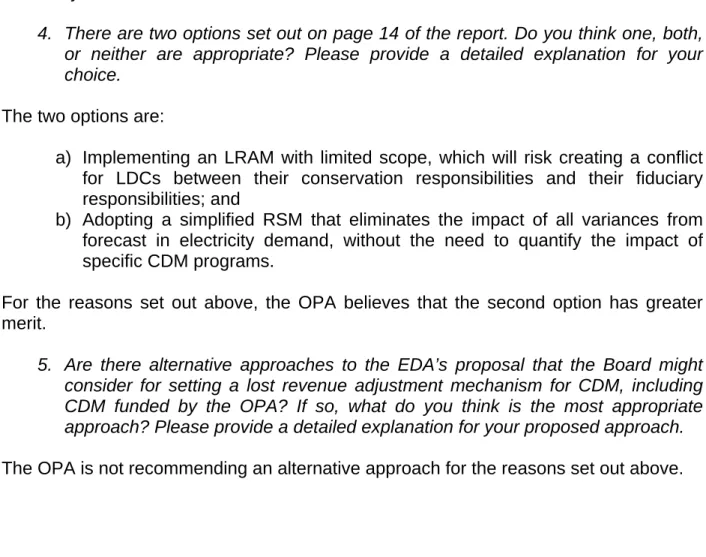 4. There are two options set out on page 14 of the report. Do you think one, both, or neither are appropriate? Please provide a detailed explanation for your choice.

The two options are:

a) Implementing an LRAM with limited scope, which will risk creating a conflict for LDCs between their conservation responsibilities and their fiduciary responsibilities; and
b) Adopting a simplified RSM that eliminates the impact of all variances from forecast in electricity demand, without the need to quantify the impact of specific CDM programs.

For the reasons set out above, the OPA believes that the second option has greater merit.

5. Are there alternative approaches to the EDA's proposal that the Board might consider for setting a lost revenue adjustment mechanism for CDM, including CDM funded by the OPA? If so, what do you think is the most appropriate approach? Please provide a detailed explanation for your proposed approach.

The OPA is not recommending an alternative approach for the reasons set out above.